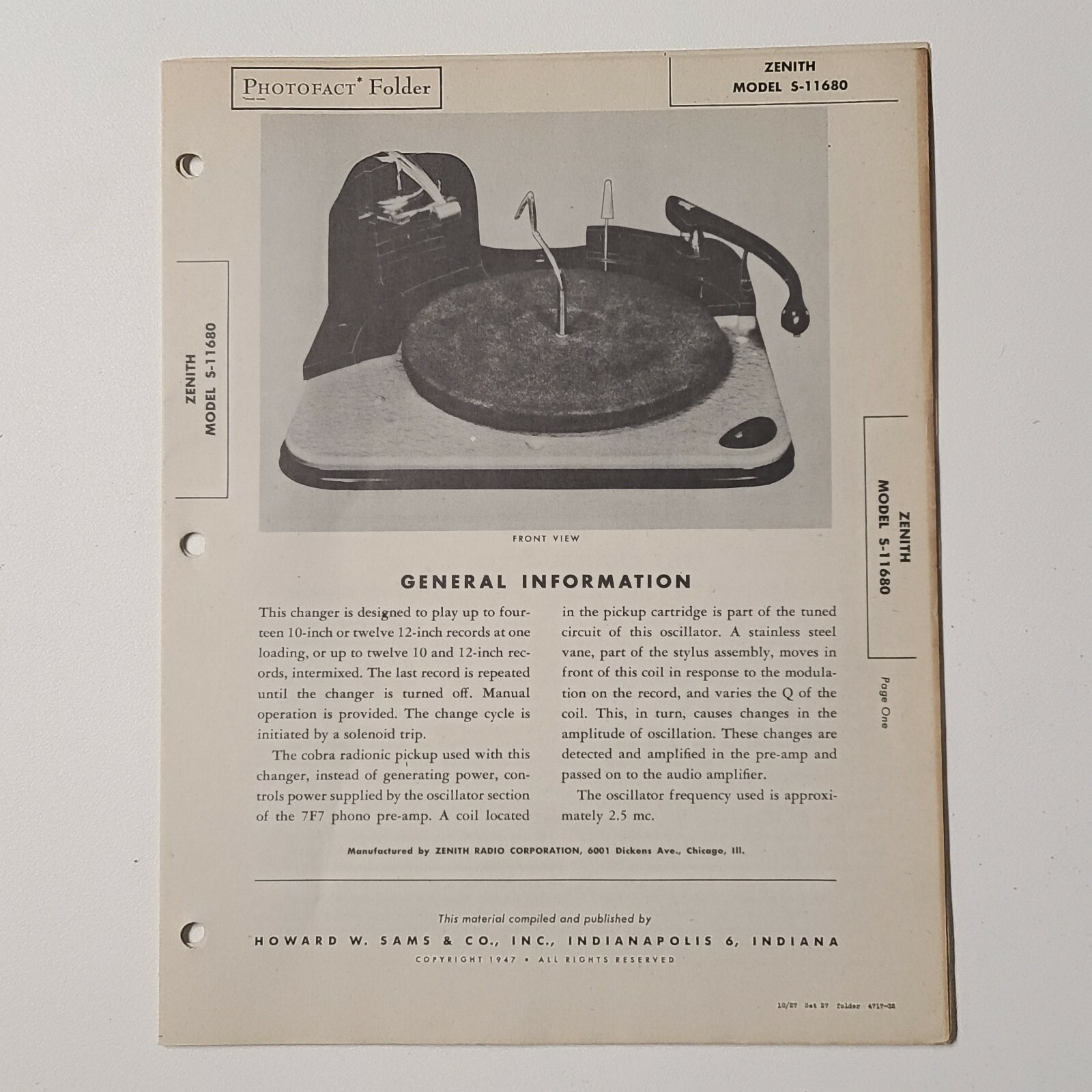 PHOTOFACT* Folder

ZENITH
MODEL S-11680

ZENITH
MODEL S-11680

ZENITH
MODEL S-11680

Page One

FRONT VIEW

GENERAL INFORMATION

This changer is designed to play up to fourteen 10-inch or twelve 12-inch records at one loading, or up to twelve 10 and 12-inch records, intermixed. The last record is repeated until the changer is turned off. Manual operation is provided. The change cycle is initiated by a solenoid trip.

The cobra radionic pickup used with this changer, instead of generating power, controls power supplied by the oscillator section of the 7F7 phono pre-amp. A coil located in the pickup cartridge is part of the tuned circuit of this oscillator. A stainless steel vane, part of the stylus assembly, moves in front of this coil in response to the modulation on the record, and varies the Q of the coil. This, in turn, causes changes in the amplitude of oscillation. These changes are detected and amplified in the pre-amp and passed on to the audio amplifier.

The oscillator frequency used is approximately 2.5 mc.

Manufactured by ZENITH RADIO CORPORATION, 6001 Dickens Ave., Chicago, Ill.

This material compiled and published by
HOWARD W. SAMS & CO., INC., INDIANAPOLIS 6, INDIANA
COPYRIGHT 1947 • ALL RIGHTS RESERVED

10/27 Set 27 folder 4717-3A